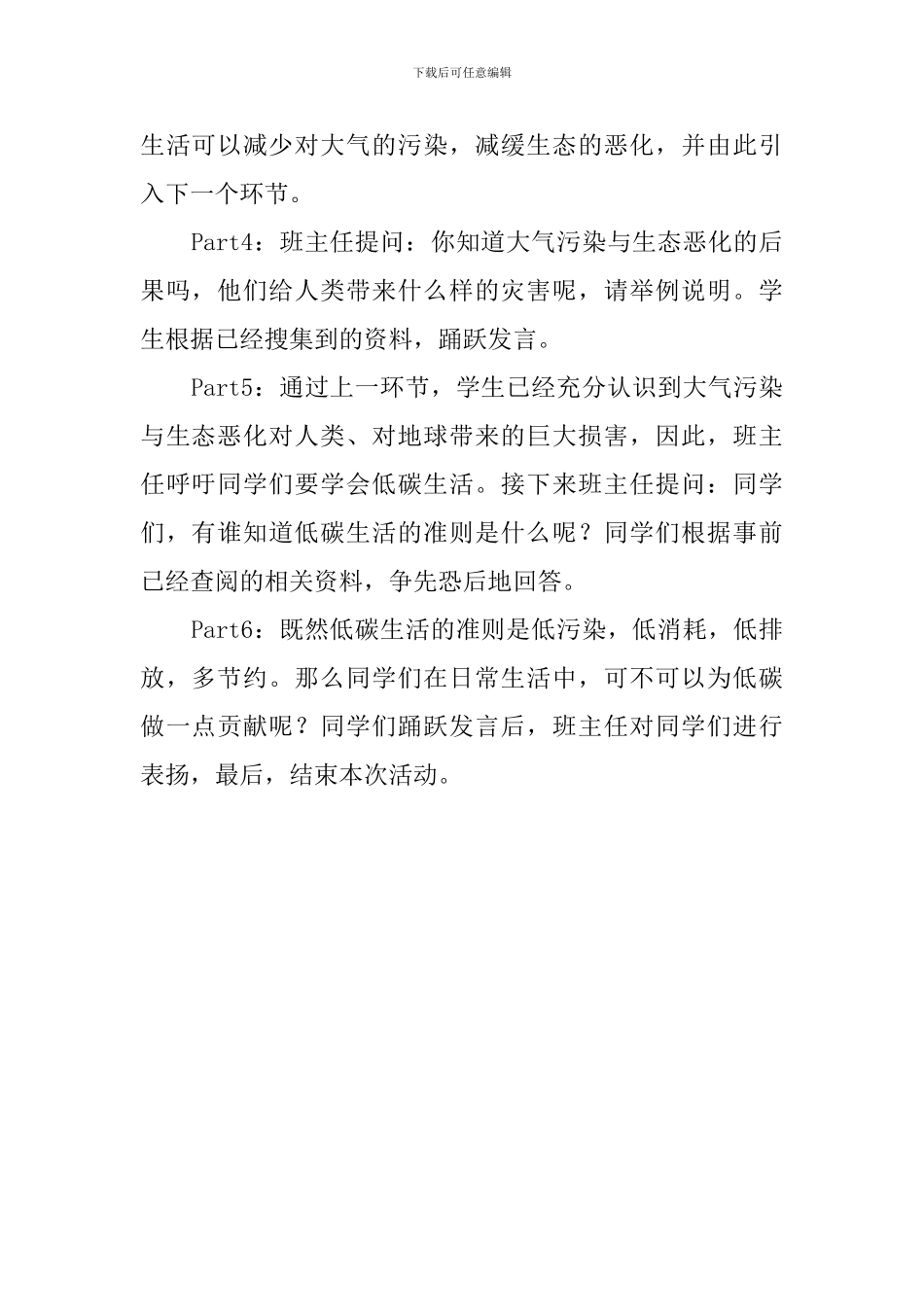 下载后可任意编辑

生活可以减少对大气的污染，减缓生态的恶化，并由此引入下一个环节。

Part4：班主任提问：你知道大气污染与生态恶化的后果吗，他们给人类带来什么样的灾害呢，请举例说明。学生根据已经搜集到的资料，踊跃发言。

Part5：通过上一环节，学生已经充分认识到大气污染与生态恶化对人类、对地球带来的巨大损害，因此，班主任呼吁同学们要学会低碳生活。接下来班主任提问：同学们，有谁知道低碳生活的准则是什么呢？同学们根据事前已经查阅的相关资料，争先恐后地回答。

Part6：既然低碳生活的准则是低污染，低消耗，低排放，多节约。那么同学们在日常生活中，可不可以为低碳做一点贡献呢？同学们踊跃发言后，班主任对同学们进行表扬，最后，结束本次活动。